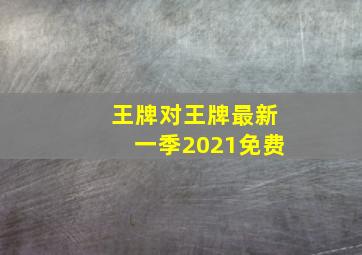 王牌对王牌最新一季2021免费